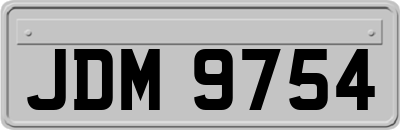 JDM 9754